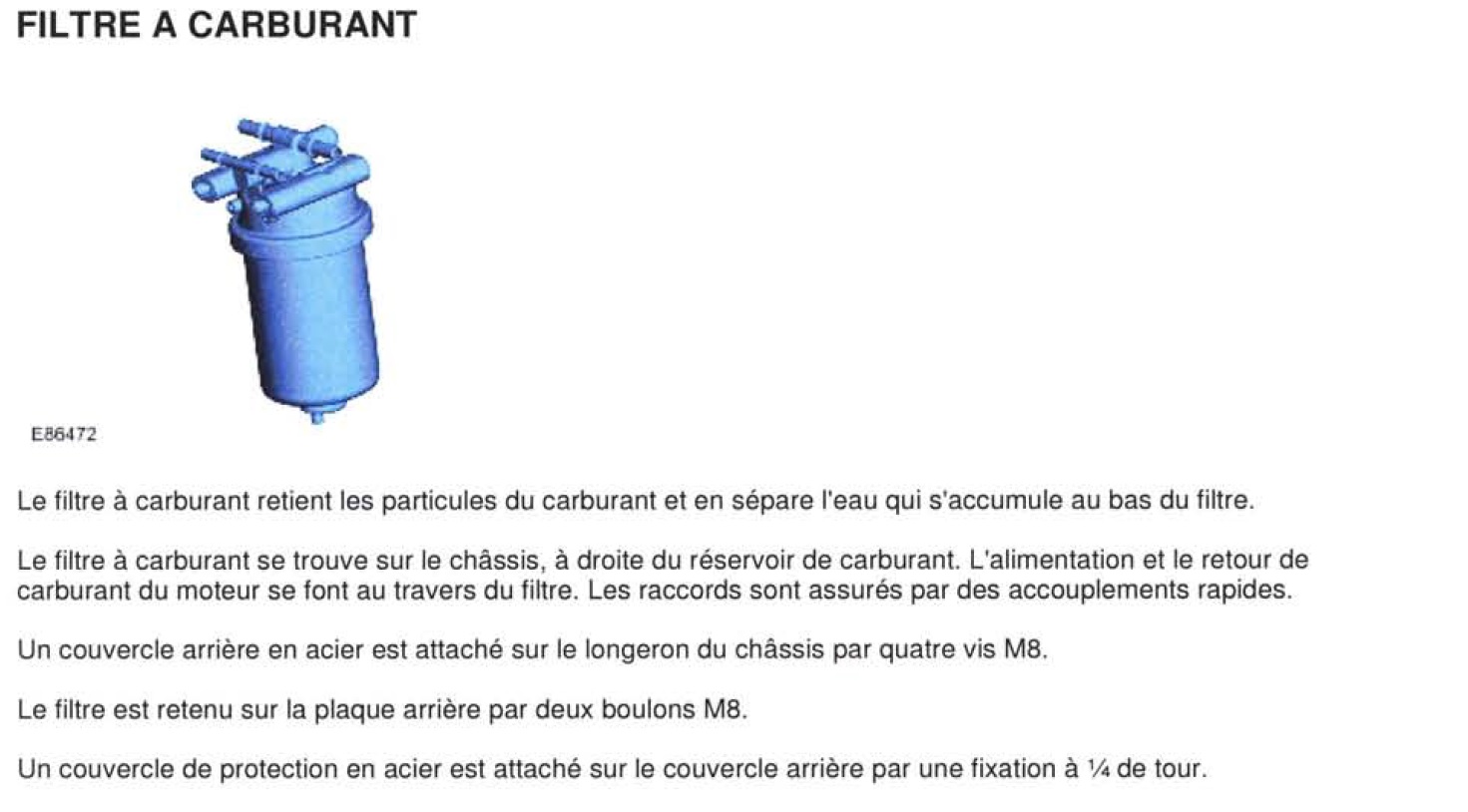 FILTRE A CARBURANT

E86472

Le filtre à carburant retient les particules du carburant et en sépare l'eau qui s'accumule au bas du filtre.

Le filtre à carburant se trouve sur le châssis, à droite du réservoir de carburant. L'alimentation et le retour de carburant du moteur se font au travers du filtre. Les raccords sont assurés par des accouplements rapides.

Un couvercle arrière en acier est attaché sur le longeron du châssis par quatre vis M8.

Le filtre est retenu sur la plaque arrière par deux boulons M8.

Un couvercle de protection en acier est attaché sur le couvercle arrière par une fixation à ¼ de tour.